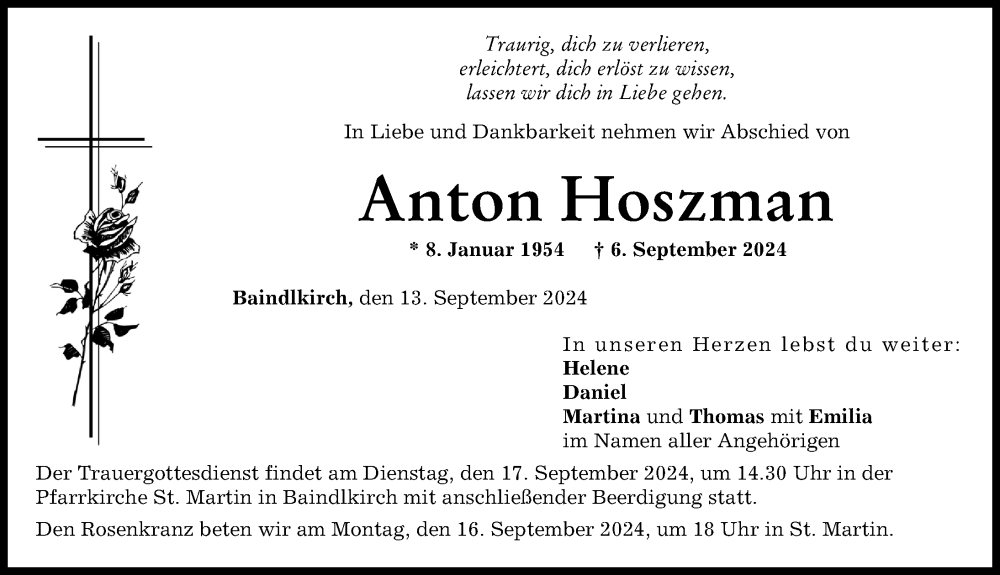 Traurig, dich zu verlieren,
erleichtert, dich erlöst zu wissen,
lassen wir dich in Liebe gehen.

In Liebe und Dankbarkeit nehmen wir Abschied von

Anton Hoszman

* 8. Januar 1954 † 6. September 2024

Baindlkirch, den 13. September 2024

In unseren Herzen lebst du weiter:
Helene
Daniel
Martina und Thomas mit Emilia
im Namen aller Angehörigen

Der Trauergottesdienst findet am Dienstag, den 17. September 2024, um 14.30 Uhr in der Pfarrkirche St. Martin in Baindlkirch mit anschließender Beerdigung statt.

Den Rosenkranz beten wir am Montag, den 16. September 2024, um 18 Uhr in St. Martin.